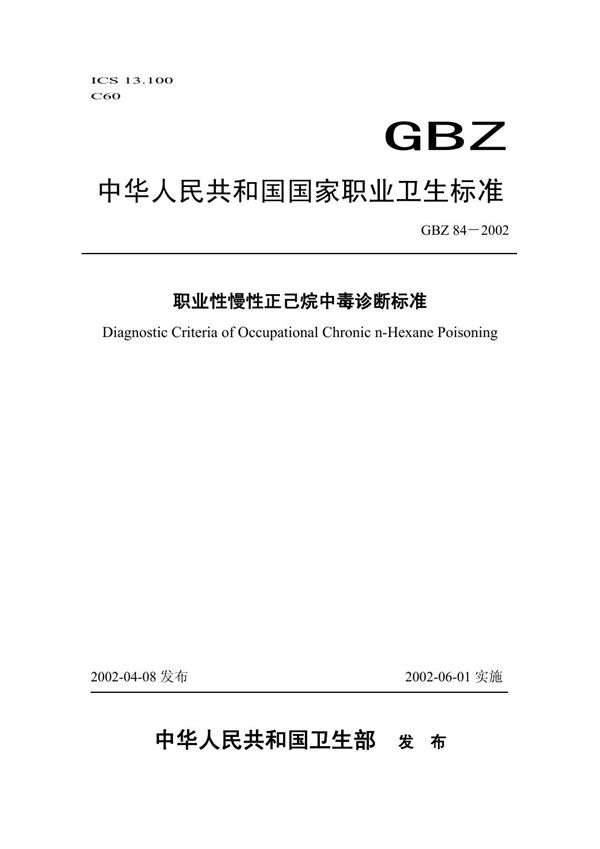 ICS 13.100
C60

GBZ

中华人民共和国国家职业卫生标准

GBZ 84－2002

职业性慢性正己烷中毒诊断标准

Diagnostic Criteria of Occupational Chronic n-Hexane Poisoning

2002-04-08 发布

2002-06-01 实施

中华人民共和国卫生部 发 布